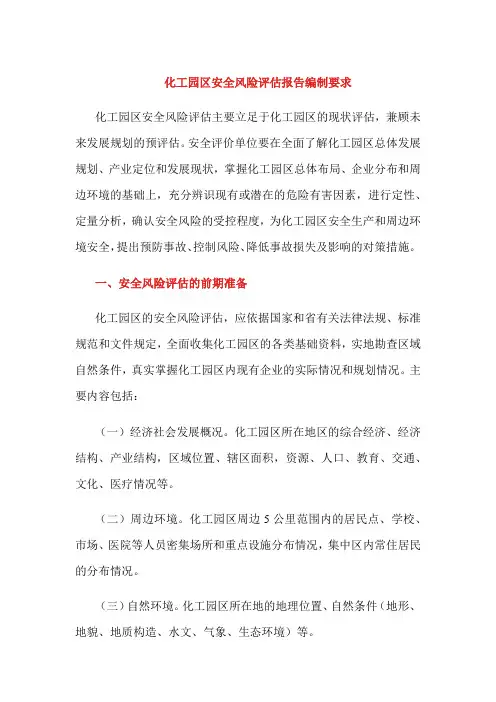 化工园区安全风险评估报告编制要求

化工园区安全风险评估主要立足于化工园区的现状评估，兼顾未来发展规划的预评估。安全评价单位要在全面了解化工园区总体发展规划、产业定位和发展现状，掌握化工园区总体布局、企业分布和周边环境的基础上，充分辨识现有或潜在的危险有害因素，进行定性、定量分析，确认安全风险的受控程度，为化工园区安全生产和周边环境安全，提出预防事故、控制风险、降低事故损失及影响的对策措施。

一、安全风险评估的前期准备

化工园区的安全风险评估，应依据国家和省有关法律法规、标准规范和文件规定，全面收集化工园区的各类基础资料，实地勘查区域自然条件，真实掌握化工园区内现有企业的实际情况和规划情况。主要内容包括：

（一）经济社会发展概况。化工园区所在地区的综合经济、经济结构、产业结构，区域位置、辖区面积，资源、人口、教育、交通、文化、医疗情况等。

（二）周边环境。化工园区周边 5 公里范围内的居民点、学校、市场、医院等人员密集场所和重点设施分布情况，集中区内常住居民的分布情况。

（三）自然环境。化工园区所在地的地理位置、自然条件（地形、地貌、地质构造、水文、气象、生态环境）等。